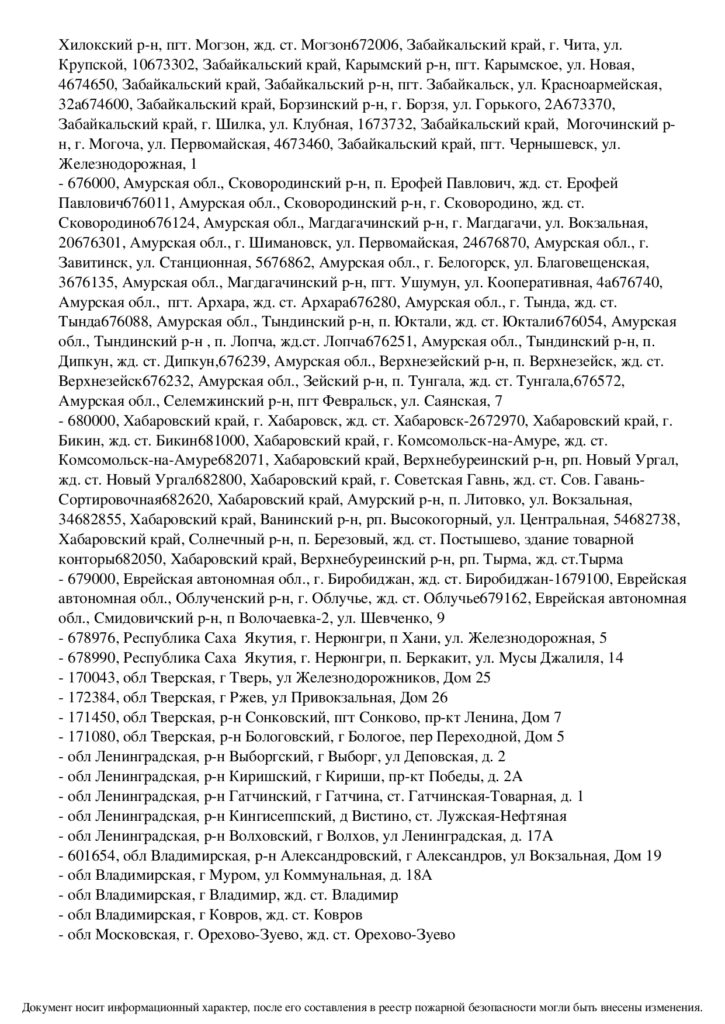 Хилокский р-н, пгт. Могзон, жд. ст. Могзон672006, Забайкальский край, г. Чита, ул. Крупской, 10673302, Забайкальский край, Карымский р-н, пгт. Карымское, ул. Новая, 4674650, Забайкальский край, Забайкальский р-н, пгт. Забайкальск, ул. Красноармейская, 32а674600, Забайкальский край, Борзинский р-н, г. Борзя, ул. Горького, 2А673370, Забайкальский край, г. Шилка, ул. Клубная, 1673732, Забайкальский край, Могочинский р-н, г. Могоча, ул. Первомайская, 4673460, Забайкальский край, пгт. Чернышевск, ул. Железнодорожная, 1

- 676000, Амурская обл., Сковородинский р-н, п. Ерофей Павлович, жд. ст. Ерофей Павлович676011, Амурская обл., Сковородинский р-н, г. Сковородино, жд. ст. Сковородино676124, Амурская обл., Магдагачинский р-н, г. Магдагачи, ул. Вокзальная, 20676301, Амурская обл., г. Шимановск, ул. Первомайская, 24676870, Амурская обл., г. Завитинск, ул. Станционная, 5676862, Амурская обл., г. Белогорск, ул. Благовещенская, 3676135, Амурская обл., Магдагачинский р-н, пгт. Ушумун, ул. Кооперативная, 4а676740, Амурская обл., пгт. Архара, жд. ст. Архара676280, Амурская обл., г. Тында, жд. ст. Тында676088, Амурская обл., Тындинский р-н, п. Юктали, жд. ст. Юктали676054, Амурская обл., Тындинский р-н , п. Лопча, жд.ст. Лопча676251, Амурская обл., Тындинский р-н, п. Дипкун, жд. ст. Дипкун,676239, Амурская обл., Верхнезейский р-н, п. Верхнезейск, жд. ст. Верхнезейск676232, Амурская обл., Зейский р-н, п. Тунгала, жд. ст. Тунгала,676572, Амурская обл., Селемжинский р-н, пгт Февральск, ул. Саянская, 7

- 680000, Хабаровский край, г. Хабаровск, жд. ст. Хабаровск-2672970, Хабаровский край, г. Бикин, жд. ст. Бикин681000, Хабаровский край, г. Комсомольск-на-Амуре, жд. ст. Комсомольск-на-Амуре682071, Хабаровский край, Верхнебуреинский р-н, рп. Новый Ургал, жд. ст. Новый Ургал682800, Хабаровский край, г. Советская Гавнь, жд. ст. Сов. Гавань-Сортировочная682620, Хабаровский край, Амурский р-н, п. Литовко, ул. Вокзальная, 34682855, Хабаровский край, Ванинский р-н, рп. Высокогорный, ул. Центральная, 54682738, Хабаровский край, Солнечный р-н, п. Березовый, жд. ст. Постышево, здание товарной конторы682050, Хабаровский край, Верхнебуреинский р-н, рп. Тырма, жд. ст.Тырма

- 679000, Еврейская автономная обл., г. Биробиджан, жд. ст. Биробиджан-1679100, Еврейская автономная обл., Облученский р-н, г. Облучье, жд. ст. Облучье679162, Еврейская автономная обл., Смидовичский р-н, п Волочаевка-2, ул. Шевченко, 9
- 678976, Республика Саха Якутия, г. Нерюнгри, п Хани, ул. Железнодорожная, 5
- 678990, Республика Саха Якутия, г. Нерюнгри, п. Беркакит, ул. Мусы Джалиля, 14
- 170043, обл Тверская, г Тверь, ул Железнодорожников, Дом 25
- 172384, обл Тверская, г Ржев, ул Привокзальная, Дом 26
- 171450, обл Тверская, р-н Сонковский, пгт Сонково, пр-кт Ленина, Дом 7
- 171080, обл Тверская, р-н Бологовский, г Бологое, пер Переходной, Дом 5
- обл Ленинградская, р-н Выборгский, г Выборг, ул Деповская, д. 2
- обл Ленинградская, р-н Киришский, г Кириши, пр-кт Победы, д. 2А
- обл Ленинградская, р-н Гатчинский, г Гатчина, ст. Гатчинская-Товарная, д. 1
- обл Ленинградская, р-н Кингисеппский, д Вистино, ст. Лужская-Нефтяная
- обл Ленинградская, р-н Волховский, г Волхов, ул Ленинградская, д. 17А
- 601654, обл Владимирская, р-н Александровский, г Александров, ул Вокзальная, Дом 19
- обл Владимирская, г Муром, ул Коммунальная, д. 18А
- обл Владимирская, г Владимир, жд. ст. Владимир
- обл Владимирская, г Ковров, жд. ст. Ковров
- обл Московская, г. Орехово-Зуево, жд. ст. Орехово-Зуево

Документ носит информационный характер, после его составления в реестр пожарной безопасности могли быть внесены изменения.